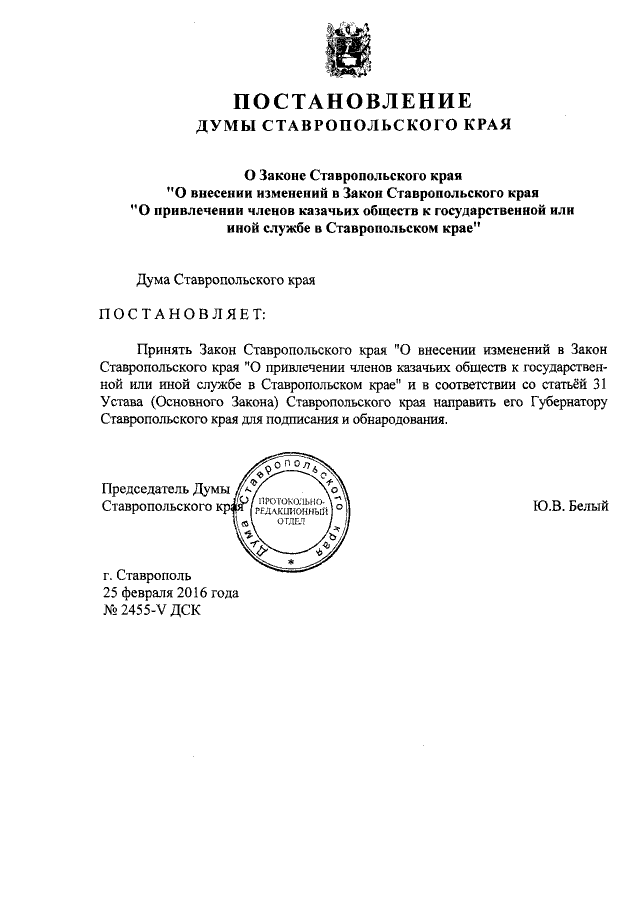 ПОСТАНОВЛЕНИЕ
ДУМЫ СТАВРОПОЛЬСКОГО КРАЯ

О Законе Ставропольского края
"О внесении изменений в Закон Ставропольского края
"О привлечении членов казачьих обществ к государственной или иной службе в Ставропольском крае"

Дума Ставропольского края

ПОСТАНОВЛЯЕТ:

Принять Закон Ставропольского края "О внесении изменений в Закон Ставропольского края "О привлечении членов казачьих обществ к государственной или иной службе в Ставропольском крае" и в соответствии со статьёй 31 Устава (Основного Закона) Ставропольского края направить его Губернатору Ставропольского края для подписания и обнародования.

Председатель Думы
Ставропольского края

Дума Ставропольского края
ПРОТОКОЛЬНО-РЕДАКЦИОННЫЙ ОТДЕЛ

Ю.В. Белый

г. Ставрополь
25 февраля 2016 года
№ 2455-V ДСК